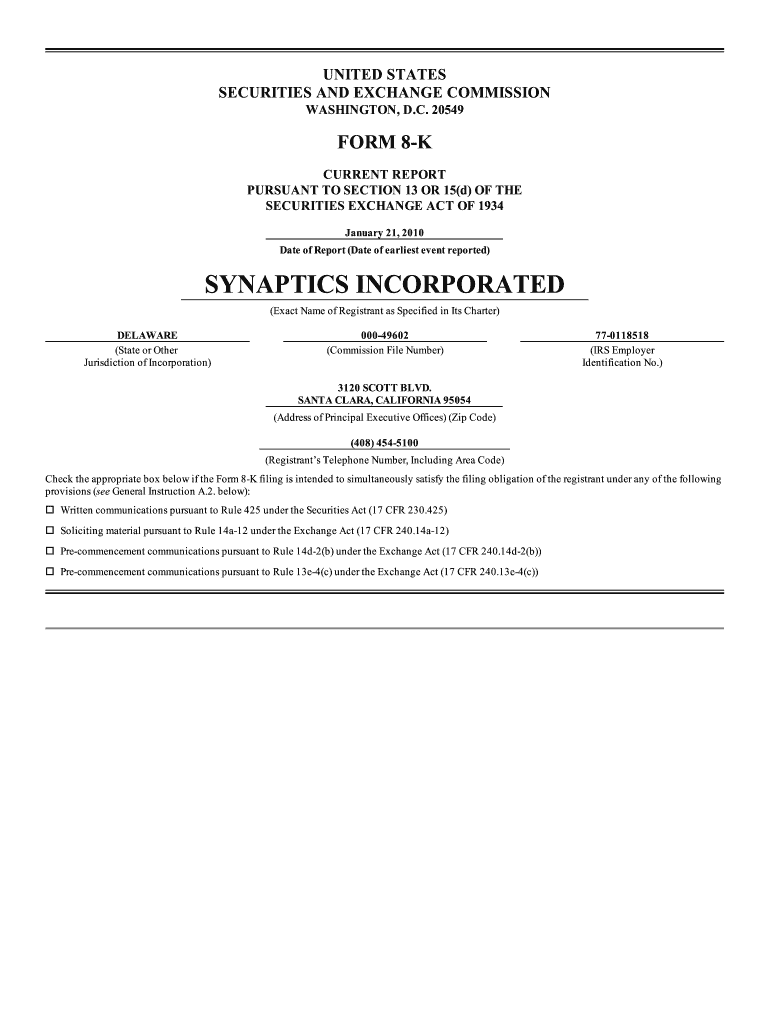 UNITED STATES
SECURITIES AND EXCHANGE COMMISSION
WASHINGTON, D.C. 20549

FORM 8-K

CURRENT REPORT
PURSUANT TO SECTION 13 OR 15(d) OF THE
SECURITIES EXCHANGE ACT OF 1934

January 21, 2010
Date of Report (Date of earliest event reported)

SYNAPTICS INCORPORATED
(Exact Name of Registrant as Specified in Its Charter)

| DELAWARE | 000-49602 | 77-0118518 |
|---|---|---|
| (State or Other Jurisdiction of Incorporation) | (Commission File Number) | (IRS Employer Identification No.) |

3120 SCOTT BLVD.
SANTA CLARA, CALIFORNIA 95054
(Address of Principal Executive Offices) (Zip Code)

(408) 454-5100
(Registrant's Telephone Number, Including Area Code)

Check the appropriate box below if the Form 8-K filing is intended to simultaneously satisfy the filing obligation of the registrant under any of the following provisions (see General Instruction A.2. below):

☐ Written communications pursuant to Rule 425 under the Securities Act (17 CFR 230.425)

☐ Soliciting material pursuant to Rule 14a-12 under the Exchange Act (17 CFR 240.14a-12)

☐ Pre-commencement communications pursuant to Rule 14d-2(b) under the Exchange Act (17 CFR 240.14d-2(b))

☐ Pre-commencement communications pursuant to Rule 13e-4(c) under the Exchange Act (17 CFR 240.13e-4(c))